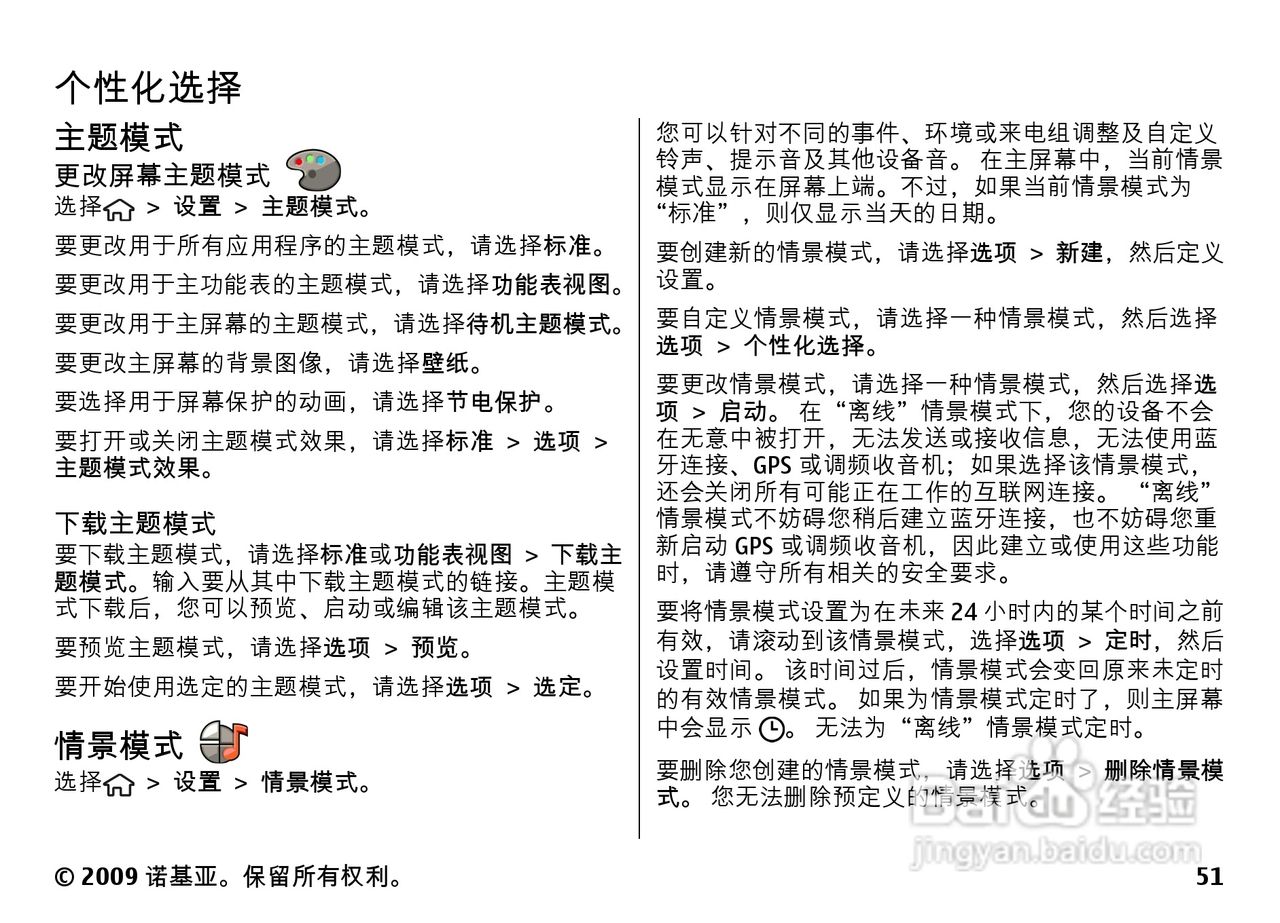 个性化选择

主题模式

更改屏幕主题模式

选择 > 设置 > 主题模式。

要更改用于所有应用程序的主题模式，请选择标准。

要更改用于主功能表的主题模式，请选择功能表视图。

要更改用于主屏幕的主题模式，请选择待机主题模式。

要更改主屏幕的背景图像，请选择壁纸。

要选择用于屏幕保护的动画，请选择节电保护。

要打开或关闭主题模式效果，请选择标准 > 选项 > 主题模式效果。

下载主题模式

要下载主题模式，请选择标准或功能表视图 > 下载主题模式。输入要从其中下载主题模式的链接。主题模式下载后，您可以预览、启动或编辑该主题模式。

要预览主题模式，请选择选项 > 预览。

要开始使用选定的主题模式，请选择选项 > 选定。

情景模式

选择 > 设置 > 情景模式。

您可以针对不同的事件、环境或来电组调整及自定义铃声、提示音及其他设备音。 在主屏幕中，当前情景模式显示在屏幕上端。不过，如果当前情景模式为“标准”，则仅显示当天的日期。

要创建新的情景模式，请选择选项 > 新建，然后定义设置。

要自定义情景模式，请选择一种情景模式，然后选择选项 > 个性化选择。

要更改情景模式，请选择一种情景模式，然后选择选项 > 启动。 在“离线”情景模式下，您的设备不会在无意中被打开，无法发送或接收信息，无法使用蓝牙连接、GPS 或调频收音机；如果选择该情景模式，还会关闭所有可能正在工作的互联网连接。 “离线”情景模式不妨碍您稍后建立蓝牙连接，也不妨碍您重新启动 GPS 或调频收音机，因此建立或使用这些功能时，请遵守所有相关的安全要求。

要将情景模式设置为在未来 24 小时内的某个时间之前有效，请滚动到该情景模式，选择选项 > 定时，然后设置时间。 该时间过后，情景模式会变回原来未定时的有效情景模式。 如果为情景模式定时了，则主屏幕中会显示 。 无法为“离线”情景模式定时。

要删除您创建的情景模式，请选择选项 > 删除情景模式。 您无法删除预定义的情景模式。

Baidu 经验
jingyan.baidu.com

© 2009 诺基亚。保留所有权利。 51